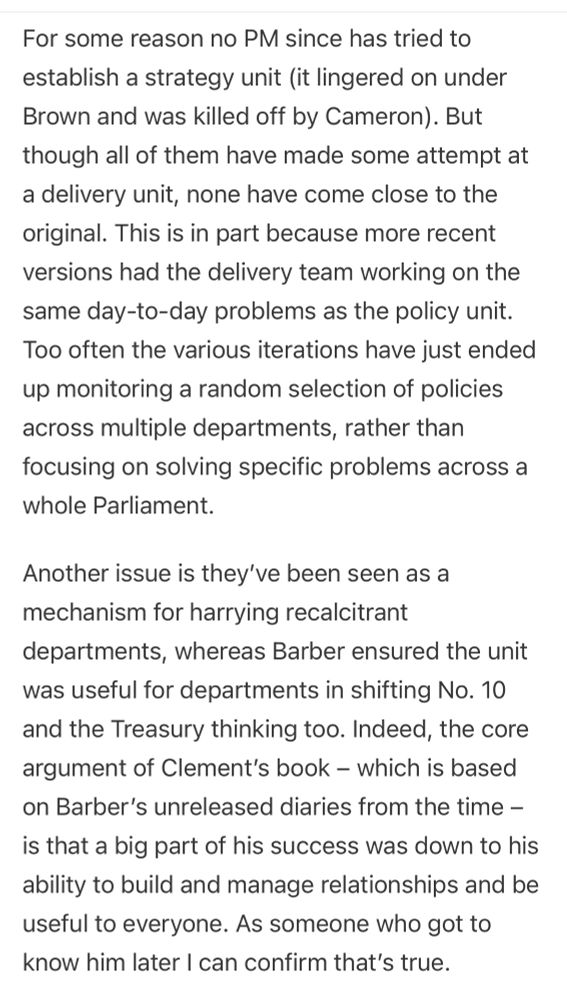 For some reason no PM since has tried to establish a strategy unit (it lingered on under Brown and was killed off by Cameron). But though all of them have made some attempt at a delivery unit, none have come close to the original. This is in part because more recent versions had the delivery team working on the same day-to-day problems as the policy unit. Too often the various iterations have just ended up monitoring a random selection of policies across multiple departments, rather than focusing on solving specific problems across a whole Parliament.

Another issue is they've been seen as a mechanism for harrying recalcitrant departments, whereas Barber ensured the unit was useful for departments in shifting No. 10 and the Treasury thinking too. Indeed, the core argument of Clement's book – which is based on Barber's unreleased diaries from the time – is that a big part of his success was down to his ability to build and manage relationships and be useful to everyone. As someone who got to know him later I can confirm that's true.